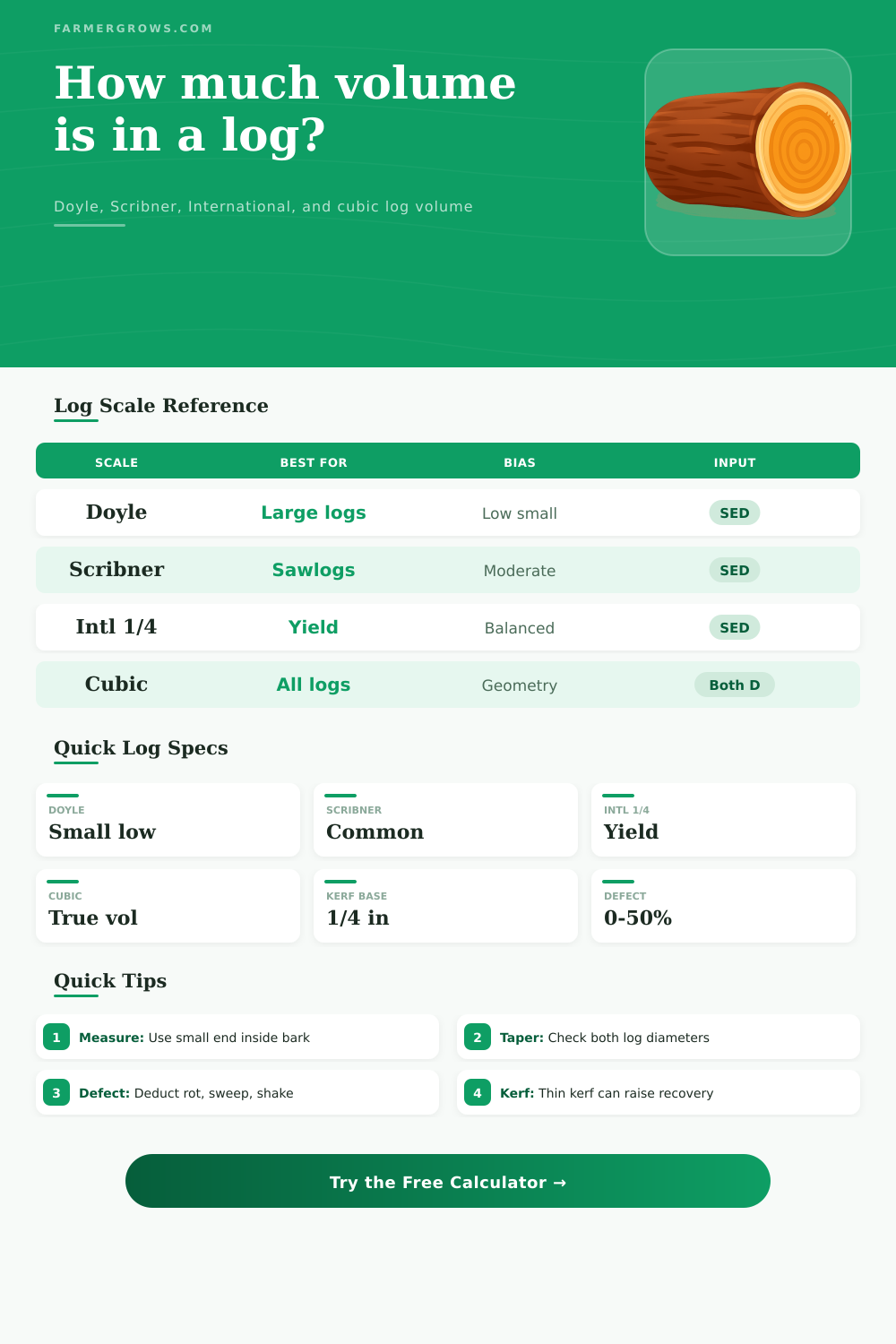 FARMERGROWS.COM

How much volume is in a log?

Doyle, Scribner, International, and cubic log volume

Log Scale Reference

| SCALE | BEST FOR | BIAS | INPUT |
|---|---|---|---|
| Doyle | Large logs | Low small | SED |
| Scribner | Sawlogs | Moderate | SED |
| Intl 1/4 | Yield | Balanced | SED |
| Cubic | All logs | Geometry | Both D |

Quick Log Specs

DOYLE
Small low

SCRIBNER
Common

INTL 1/4
Yield

CUBIC
True vol

KERF BASE
1/4 in

DEFECT
0-50%

Quick Tips

1 Measure: Use small end inside bark

2 Taper: Check both log diameters

3 Defect: Deduct rot, sweep, shake

4 Kerf: Thin kerf can raise recovery

Try the Free Calculator →